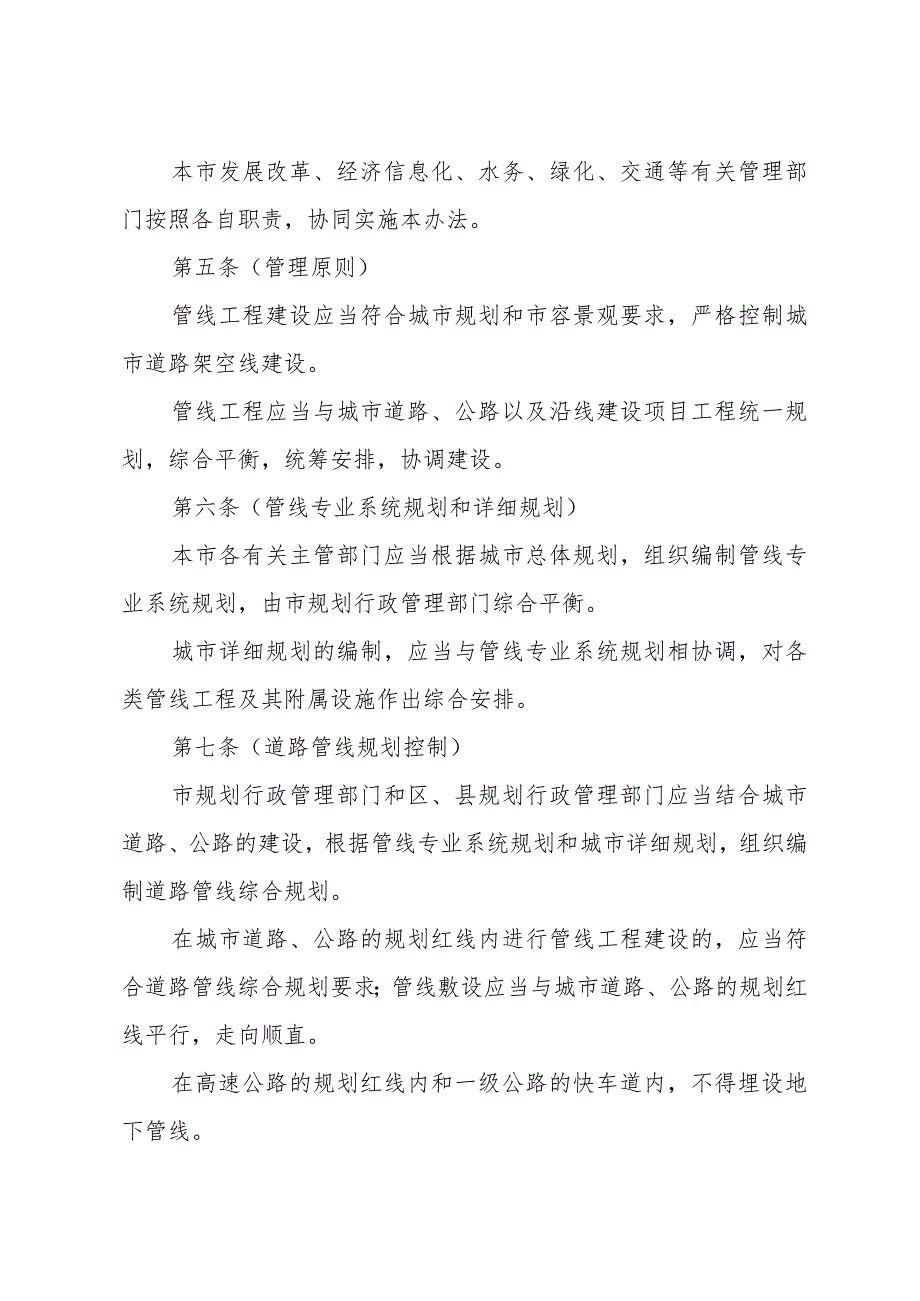 本市发展改革、经济信息化、水务、绿化、交通等有关管理部门按照各自职责，协同实施本办法。

第五条（管理原则）

管线工程建设应当符合城市规划和市容景观要求，严格控制城市道路架空线建设。

管线工程应当与城市道路、公路以及沿线建设项目工程统一规划，综合平衡，统筹安排，协调建设。

第六条（管线专业系统规划和详细规划）

本市各有关主管部门应当根据城市总体规划，组织编制管线专业系统规划，由市规划行政管理部门综合平衡。

城市详细规划的编制，应当与管线专业系统规划相协调，对各类管线工程及其附属设施作出综合安排。

第七条（道路管线规划控制）

市规划行政管理部门和区、县规划行政管理部门应当结合城市道路、公路的建设，根据管线专业系统规划和城市详细规划，组织编制道路管线综合规划。

在城市道路、公路的规划红线内进行管线工程建设的，应当符合道路管线综合规划要求；管线敷设应当与城市道路、公路的规划红线平行，走向顺直。

在高速公路的规划红线内和一级公路的快车道内，不得埋设地下管线。